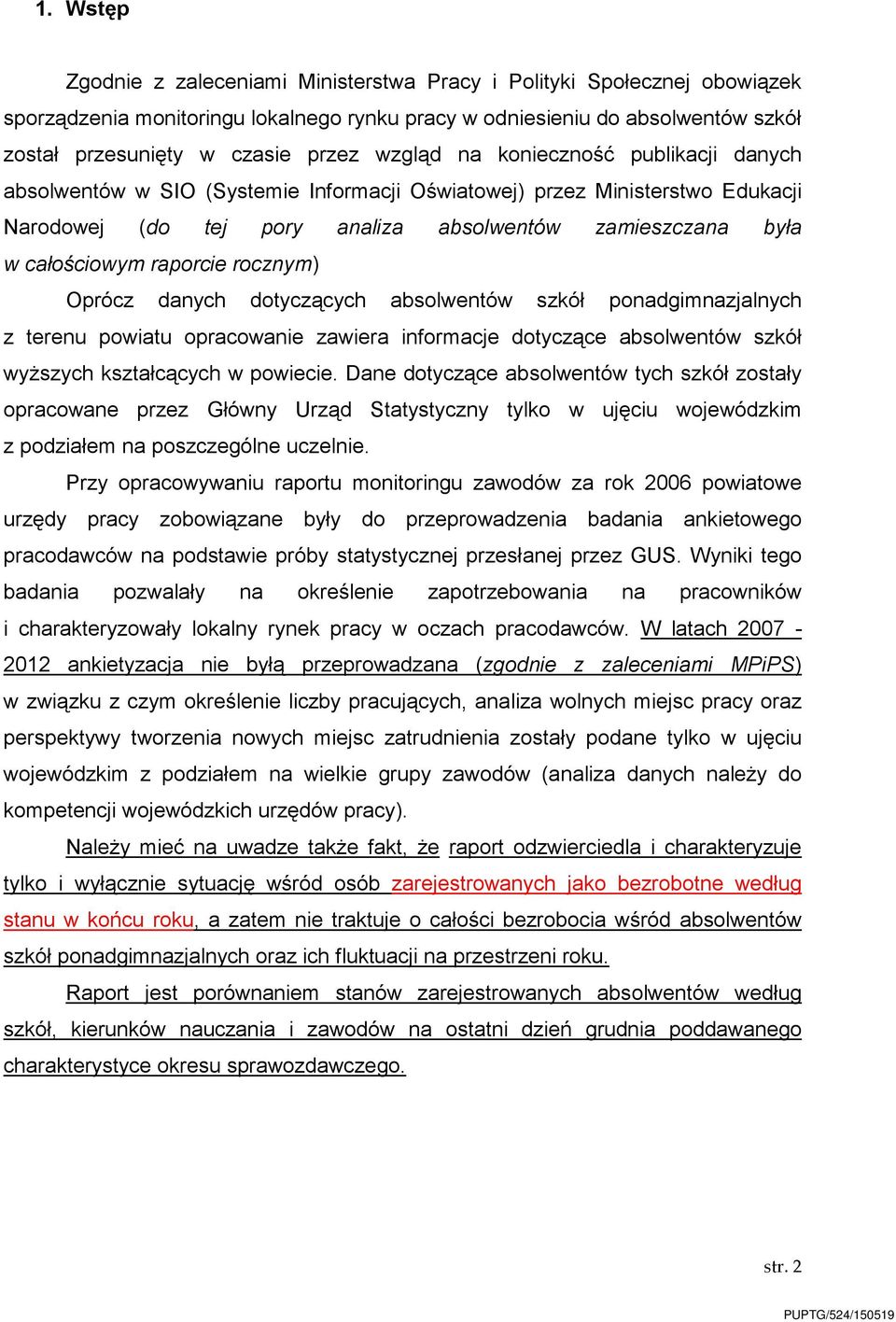 1. Wstęp

Zgodnie z zaleceniami Ministerstwa Pracy i Polityki Społecznej obowiązek sporządzenia monitoringu lokalnego rynku pracy w odniesieniu do absolwentów szkół został przesunięty w czasie przez wzgląd na konieczność publikacji danych absolwentów w SIO (Systemie Informacji Oświatowej) przez Ministerstwo Edukacji Narodowej (do tej pory analiza absolwentów zamieszczana była w całościowym raporcie rocznym)

Oprócz danych dotyczących absolwentów szkół ponadgimnazjalnych z terenu powiatu opracowanie zawiera informacje dotyczące absolwentów szkół wyższych kształcących w powiecie. Dane dotyczące absolwentów tych szkół zostały opracowane przez Główny Urząd Statystyczny tylko w ujęciu wojewódzkim z podziałem na poszczególne uczelnie.

Przy opracowywaniu raportu monitoringu zawodów za rok 2006 powiatowe urzędy pracy zobowiązane były do przeprowadzenia badania ankietowego pracodawców na podstawie próby statystycznej przesłanej przez GUS. Wyniki tego badania pozwalały na określenie zapotrzebowania na pracowników i charakteryzowały lokalny rynek pracy w oczach pracodawców. W latach 2007 - 2012 ankietyzacja nie byłą przeprowadzana (zgodnie z zaleceniami MPiPS) w związku z czym określenie liczby pracujących, analiza wolnych miejsc pracy oraz perspektywy tworzenia nowych miejsc zatrudnienia zostały podane tylko w ujęciu wojewódzkim z podziałem na wielkie grupy zawodów (analiza danych należy do kompetencji wojewódzkich urzędów pracy).

Należy mieć na uwadze także fakt, że raport odzwierciedla i charakteryzuje tylko i wyłącznie sytuację wśród osób zarejestrowanych jako bezrobotne według stanu w końcu roku, a zatem nie traktuje o całości bezrobocia wśród absolwentów szkół ponadgimnazjalnych oraz ich fluktuacji na przestrzeni roku.

Raport jest porównaniem stanów zarejestrowanych absolwentów według szkół, kierunków nauczania i zawodów na ostatni dzień grudnia poddawanego charakterystyce okresu sprawozdawczego.

str. 2

PUPTG/524/150519